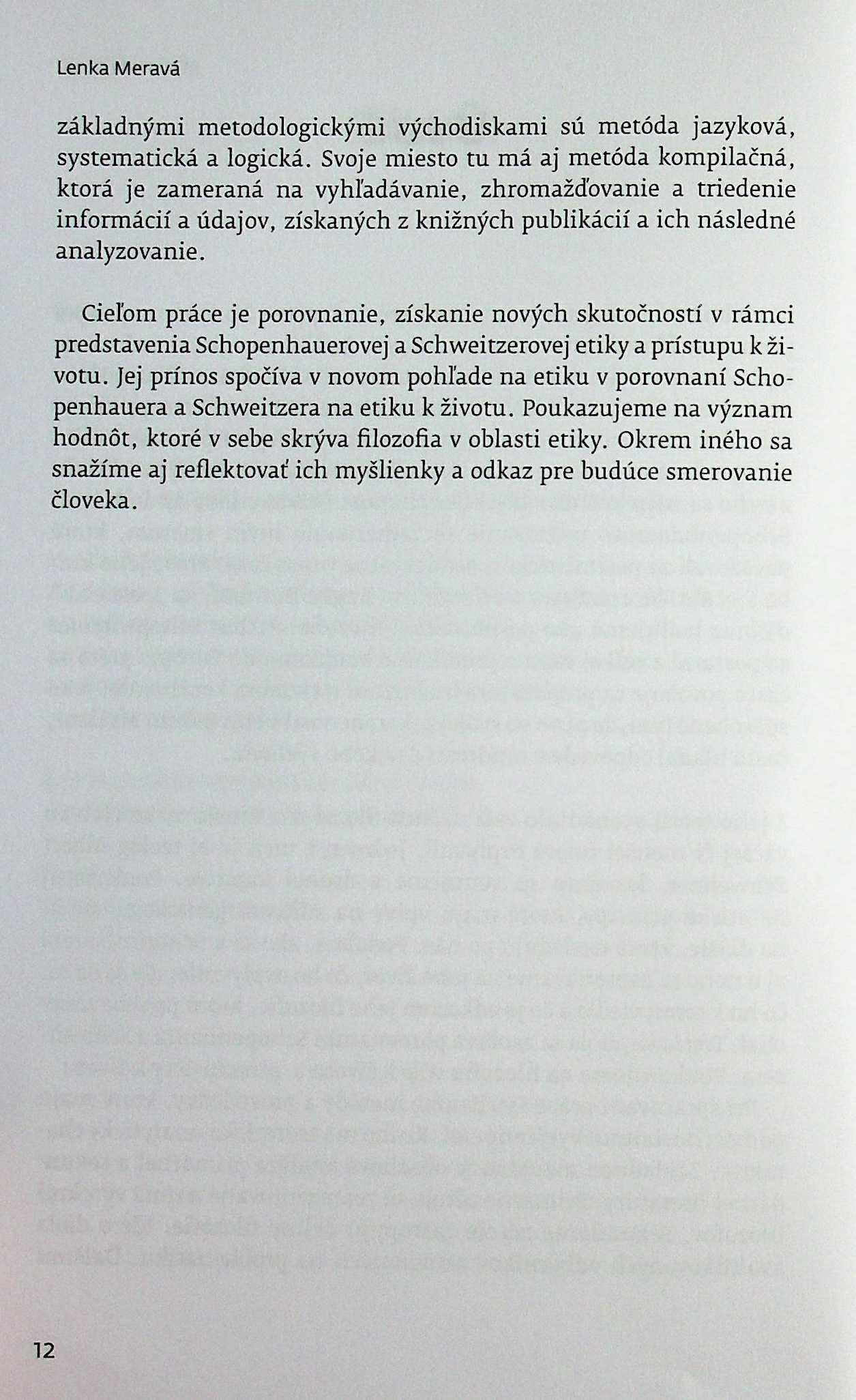 Lenka Meravá

základnými metodologickými východiskami sú metóda jazyková, systematická a logická. Svoje miesto tu má aj metóda kompilačná, ktorá je zameraná na vyhľadávanie, zhromažďovanie a triedenie informácií a údajov, získaných z knižných publikácií a ich následné analyzovanie.

Cieľom práce je porovnanie, získanie nových skutočností v rámci predstavenia Schopenhauerovej a Schweitzerovej etiky a prístupu k životu. Jej prínos spočíva v novom pohľade na etiku v porovnaní Schopenhauera a Schweitzera na etiku k životu. Poukazujeme na význam hodnôt, ktoré v sebe skrýva filozofia v oblasti etiky. Okrem iného sa snažíme aj reflektovať ich myšlienky a odkaz pre budúce smerovanie človeka.

12